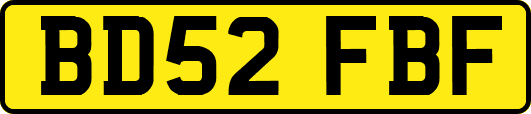 BD52 FBF